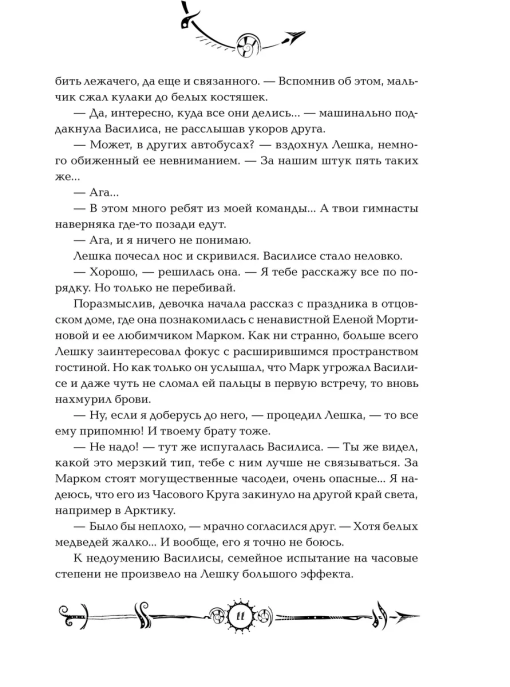 бить лежачего, да еще и связанного. — Вспомнив об этом, мальчик сжал кулаки до белых костяшек.

— Да, интересно, куда все они делись... — машинально поддакнула Василиса, не расслышав укоров друга.

— Может, в других автобусах? — вздохнул Лешка, немного обиженный ее невниманием. — За нашим штук пять таких же...

— Ага...

— В этом много ребят из моей команды... А твои гимнасты наверняка где-то позади едут.

— Ага, и я ничего не понимаю.

Лешка почесал нос и скривился. Василисе стало неловко.

— Хорошо, — решилась она. — Я тебе расскажу все по порядку. Но только не перебивай.

Поразмыслив, девочка начала рассказ с праздника в отцовском доме, где она познакомилась с ненавистной Еленой Мортиновой и ее любимчиком Марком. Как ни странно, больше всего Лешку заинтересовал фокус с расширившимся пространством гостиной. Но как только он услышал, что Марк угрожал Василисе и даже чуть не сломал ей пальцы в первую встречу, то вновь нахмурил брови.

— Ну, если я доберусь до него, — процедил Лешка, — то все ему припомню! И твоему брату тоже.

— Не надо! — тут же испугалась Василиса. — Ты же видел, какой это мерзкий тип, тебе с ним лучше не связываться. За Марком стоят могущественные часодеи, очень опасные... Я надеюсь, что его из Часового Круга закинуло на другой край света, например в Арктику.

— Было бы неплохо, — мрачно согласился друг. — Хотя белых медведей жалко... И вообще, его я точно не боюсь.

К недоумению Василисы, семейное испытание на часовые степени не произвело на Лешку большого эффекта.

11